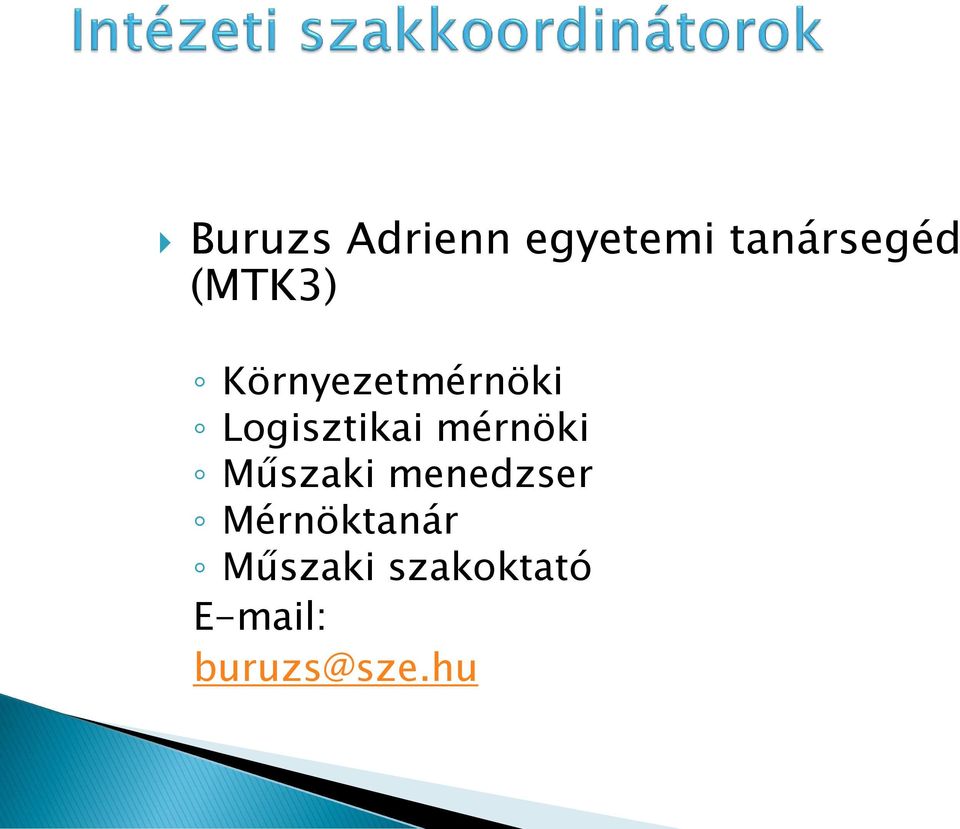 Intézeti szakkoordinátorok

Buruzs Adrienn egyetemi tanársegéd (MTK3)

◦ Környezetmérnöki
◦ Logisztikai mérnöki
◦ Műszaki menedzser
◦ Mérnöktanár
◦ Műszaki szakoktató
E-mail:
buruzs@sze.hu